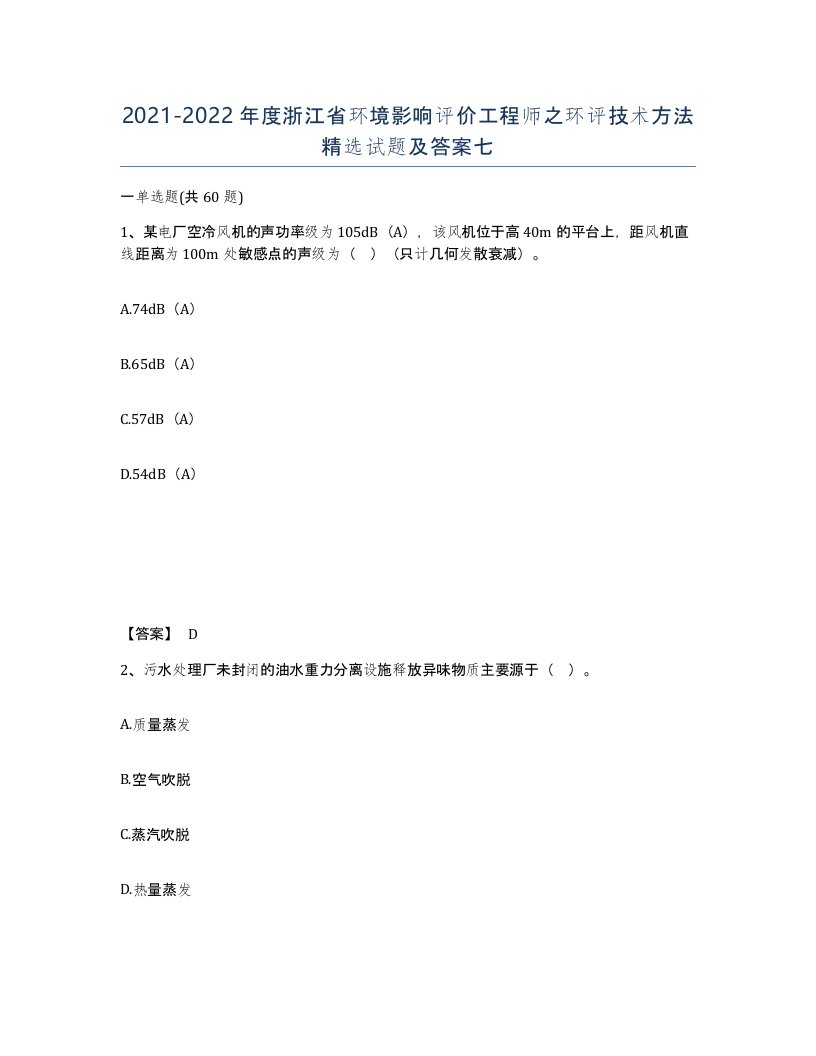 2021-2022年度浙江省环境影响评价工程师之环评技术方法精选试题及答案七

一单选题(共60题)

1、某电厂空冷风机的声功率级为105dB（A），该风机位于高40m的平台上，距风机直线距离为100m处敏感点的声级为（ ）（只计几何发散衰减）。

A.74dB（A）

B.65dB（A）

C.57dB（A）

D.54dB（A）

【答案】 D

2、污水处理厂未封闭的油水重力分离设施释放异味物质主要源于（ ）。

A.质量蒸发

B.空气吹脱

C.蒸汽吹脱

D.热量蒸发